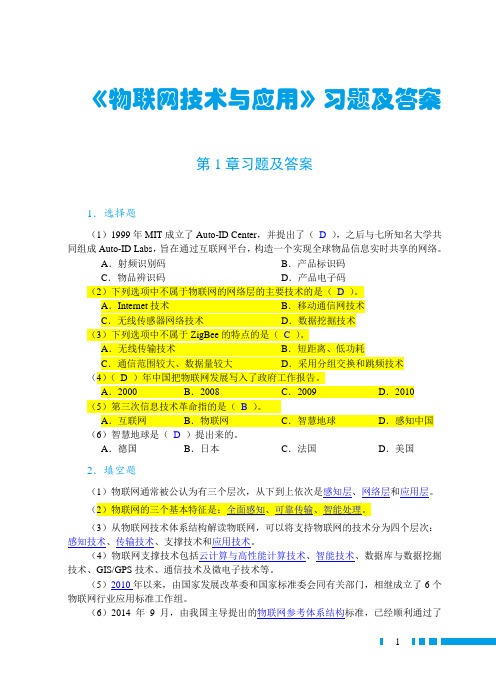 《物联网技术与应用》习题及答案

第 1 章习题及答案

1. 选择题

（1）1999 年 MIT 成立了 Auto-ID Center，并提出了（ D ），之后与七所知名大学共同组成 Auto-ID Labs，旨在通过互联网平台，构造一个实现全球物品信息实时共享的网络。

A．射频识别码　　B．产品标识码
C．物品辨识码　　D．产品电子码

（2）下列选项中不属于物联网的网络层的主要技术的是（ D ）。

A．Internet 技术　　B．移动通信网技术
C．无线传感器网络技术　　D．数据挖掘技术

（3）下列选项中不属于 ZigBee 的特点的是（ C ）。

A．无线传输技术　　B．短距离、低功耗
C．通信范围较大、数据量较大　　D．采用分组交换和跳频技术

（4）（ D ）年中国把物联网发展写入了政府工作报告。

A．2000　　B．2008　　C．2009　　D．2010

（5）第三次信息技术革命指的是（ B ）。

A．互联网　　B．物联网　　C．智慧地球　　D．感知中国

（6）智慧地球是（ D ）提出来的。

A．德国　　B．日本　　C．法国　　D．美国

2. 填空题

（1）物联网通常被公认为有三个层次，从下到上依次是感知层、网络层和应用层。

（2）物联网的三个基本特征是：全面感知、可靠传输、智能处理。

（3）从物联网技术体系结构解读物联网，可以将支持物联网的技术分为四个层次：感知技术、传输技术、支撑技术和应用技术。

（4）物联网支撑技术包括云计算与高性能计算技术、智能技术、数据库与数据挖掘技术、GIS/GPS 技术、通信技术及微电子技术等。

（5）2010 年以来，由国家发展改革委和国家标准委会同有关部门，相继成立了 6 个物联网行业应用标准工作组。

（6）2014 年 9 月，由我国主导提出的物联网参考体系结构标准，已经顺利通过了

1